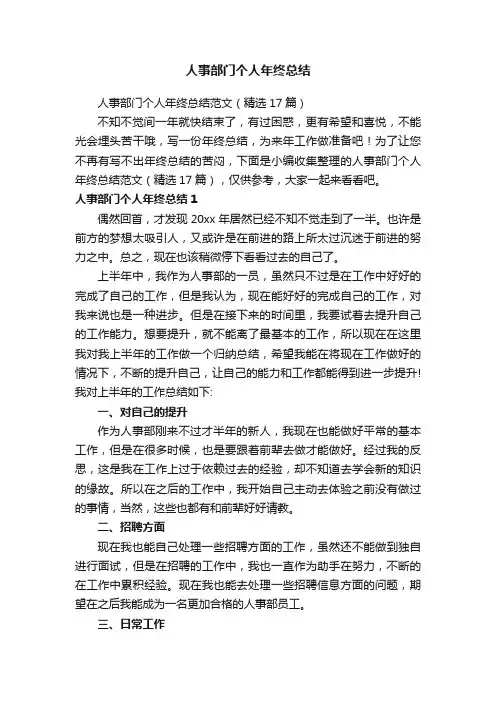 人事部门个人年终总结

人事部门个人年终总结范文（精选 17 篇）

不知不觉间一年就快结束了，有过困惑，更有希望和喜悦，不能光会埋头苦干哦，写一份年终总结，为来年工作做准备吧！为了让您不再有写不出年终总结的苦闷，下面是小编收集整理的人事部门个人年终总结范文（精选 17 篇），仅供参考，大家一起来看看吧。

人事部门个人年终总结 1

偶然回首，才发现 20xx 年居然已经不知不觉走到了一半。也许是前方的梦想太吸引人，又或许是在前进的路上所太过沉迷于前进的努力之中。总之，现在也该稍微停下看看过去的自己了。

上半年中，我作为人事部的一员，虽然只不过是在工作中好好的完成了自己的工作，但是我认为，现在能好好的完成自己的工作，对我来说也是一种进步。但是在接下来的时间里，我要试着去提升自己的工作能力。想要提升，就不能离了最基本的工作，所以现在在这里我对我上半年的工作做一个归纳总结，希望我能在将现在工作做好的情况下，不断的提升自己，让自己的能力和工作都能得到进一步提升！我对上半年的工作总结如下:

一、对自己的提升

作为人事部刚来不过才半年的新人，我现在也能做好平常的基本工作，但是在很多时候，也是要跟着前辈去做才能做好。经过我的反思，这是我在工作上过于依赖过去的经验，却不知道去学会新的知识的缘故。所以在之后的工作中，我开始自己主动去体验之前没有做过的事情，当然，这些也都有和前辈好好请教。

二、招聘方面

现在我也能自己处理一些招聘方面的工作，虽然还不能做到独自进行面试，但是在招聘的工作中，我也一直作为助手在努力，不断的在工作中累积经验。现在我也能去处理一些招聘信息方面的问题，期望在之后我能成为一名更加合格的人事部员工。

三、日常工作